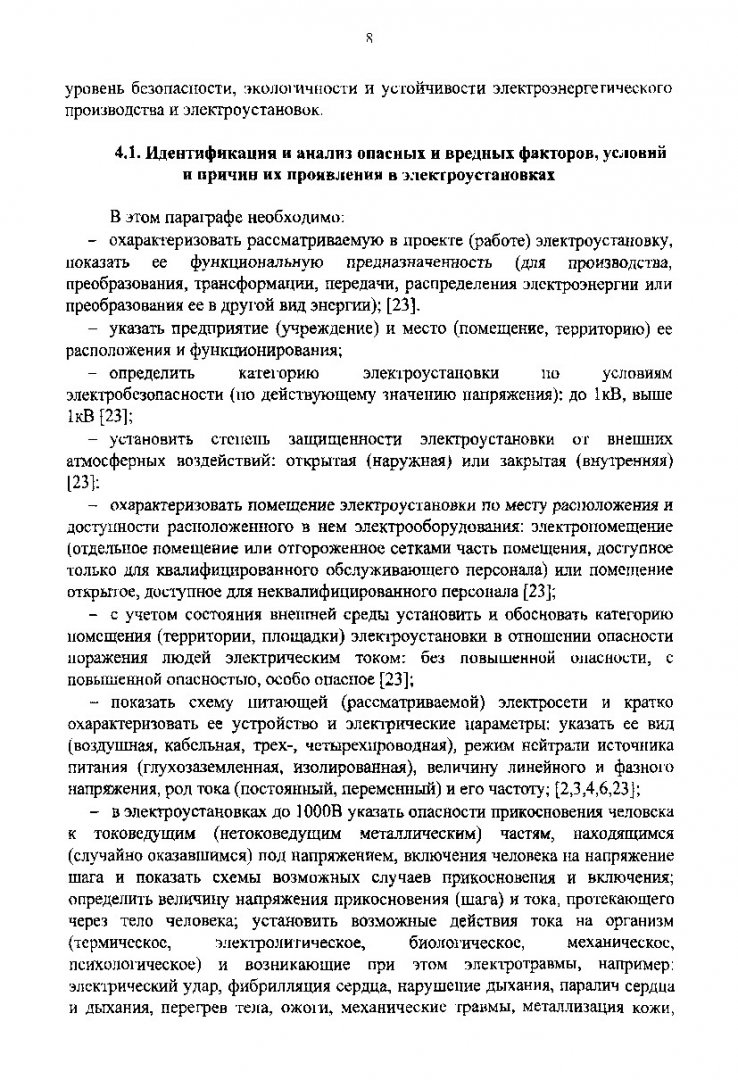 8

уровень безопасности, экологичности и устойчивости электроэнергетического производства и электроустановок.

4.1. Идентификация и анализ опасных и вредных факторов, условий и причин их проявления в электроустановках

В этом параграфе необходимо:

– охарактеризовать рассматриваемую в проекте (работе) электроустановку, показать ее функциональную предназначенность (для производства, преобразования, трансформации, передачи, распределения электроэнергии или преобразования ее в другой вид энергии); [23].

– указать предприятие (учреждение) и место (помещение, территорию) ее расположения и функционирования;

– определить категорию электроустановки по условиям электробезопасности (по действующему значению напряжения): до 1кВ, выше 1кВ [23];

– установить степень защищенности электроустановки от внешних атмосферных воздействий: открытая (наружная) или закрытая (внутренняя) [23];

– охарактеризовать помещение электроустановки по месту расположения и доступности расположенного в нем электрооборудования: электропомещение (отдельное помещение или отгороженное сетками часть помещения, доступное только для квалифицированного обслуживающего персонала) или помещение открытое, доступное для неквалифицированного персонала [23];

– с учетом состояния внешней среды установить и обосновать категорию помещения (территории, площадки) электроустановки в отношении опасности поражения людей электрическим током: без повышенной опасности, с повышенной опасностью, особо опасное [23];

– показать схему питающей (рассматриваемой) электросети и кратко охарактеризовать ее устройство и электрические параметры: указать ее вид (воздушная, кабельная, трех-, четырехпроводная), режим нейтрали источника питания (глухозаземленная, изолированная), величину линейного и фазного напряжения, род тока (постоянный, переменный) и его частоту; [2,3,4,6,23];

– в электроустановках до 1000В указать опасности прикосновения человека к токоведущим (нетоковедущим металлическим) частям, находящимся (случайно оказавшимся) под напряжением, включения человека на напряжение шага и показать схемы возможных случаев прикосновения и включения; определить величину напряжения прикосновения (шага) и тока, протекающего через тело человека; установить возможные действия тока на организм (термическое, электролитическое, биологическое, механическое, психологическое) и возникающие при этом электротравмы, например: электрический удар, фибрилляция сердца, нарушение дыхания, паралич сердца и дыхания, перегрев тела, ожоги, механические травмы, металлизация кожи,